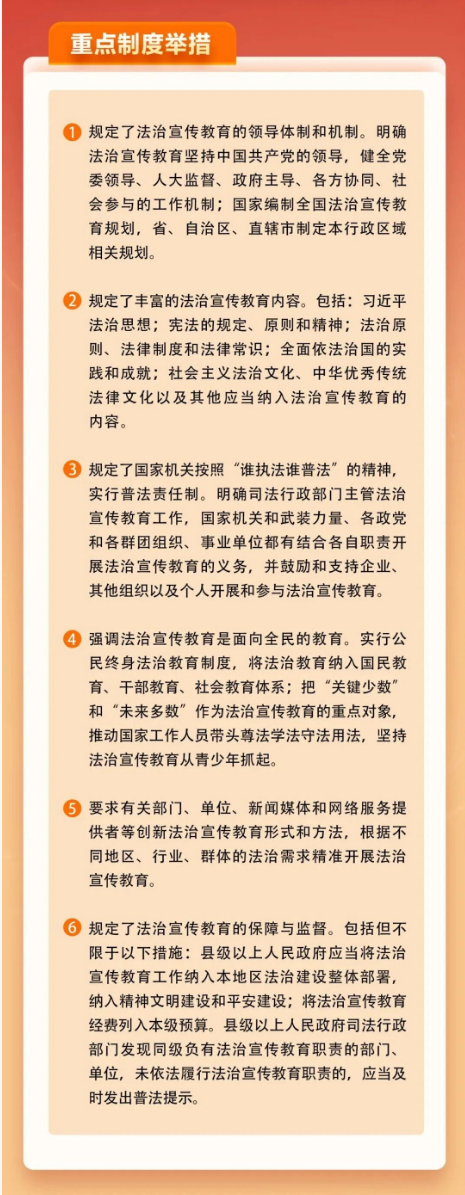 重点制度举措

1 规定了法治宣传教育的领导体制和机制。明确法治宣传教育坚持中国共产党的领导，健全党委领导、人大监督、政府主导、各方协同、社会参与的工作机制；国家编制全国法治宣传教育规划，省、自治区、直辖市制定本行政区域相关规划。

2 规定了丰富的法治宣传教育内容。包括：习近平法治思想；宪法的规定、原则和精神；法治原则、法律制度和法律常识；全面依法治国的实践和成就；社会主义法治文化、中华优秀传统法律文化以及其他应当纳入法治宣传教育的内容。

3 规定了国家机关按照“谁执法谁普法”的精神，实行普法责任制。明确司法行政部门主管法治宣传教育工作，国家机关和武装力量、各政党和各群团组织、事业单位都有结合各自职责开展法治宣传教育的义务，并鼓励和支持企业、其他组织以及个人开展和参与法治宣传教育。

4 强调法治宣传教育是面向全民的教育。实行公民终身法治教育制度，将法治教育纳入国民教育、干部教育、社会教育体系；把“关键少数”和“未来多数”作为法治宣传教育的重点对象，推动国家工作人员带头尊法学法守法用法，坚持法治宣传教育从青少年抓起。

5 要求有关部门、单位、新闻媒体和网络服务提供者等创新法治宣传教育形式和方法，根据不同地区、行业、群体的法治需求精准开展法治宣传教育。

6 规定了法治宣传教育的保障与监督。包括但不限于以下措施：县级以上人民政府应当将法治宣传教育工作纳入本地区法治建设整体部署，纳入精神文明建设和平安建设；将法治宣传教育经费列入本级预算。县级以上人民政府司法行政部门发现同级负有法治宣传教育职责的部门、单位，未依法履行法治宣传教育职责的，应当及时发出普法提示。